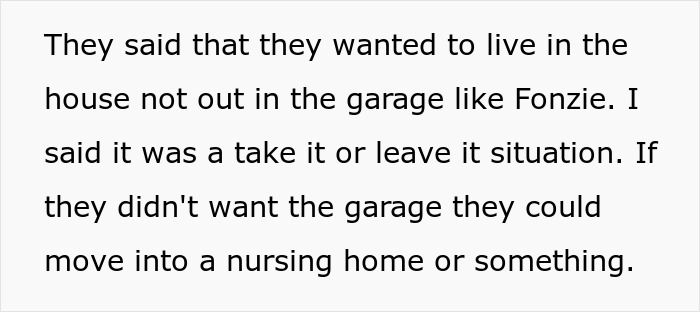 They said that they wanted to live in the house not out in the garage like Fonzie. I said it was a take it or leave it situation. If they didn't want the garage they could move into a nursing home or something.